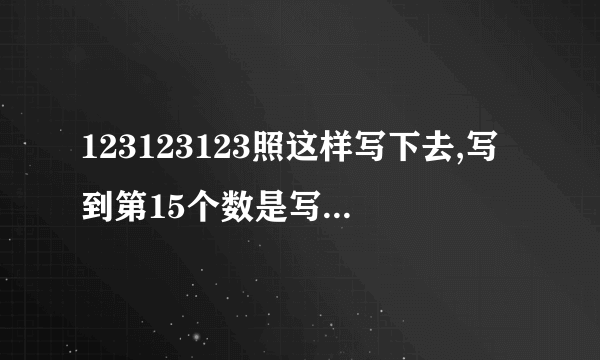 123123123照这样写下去,写到第15个数是写...